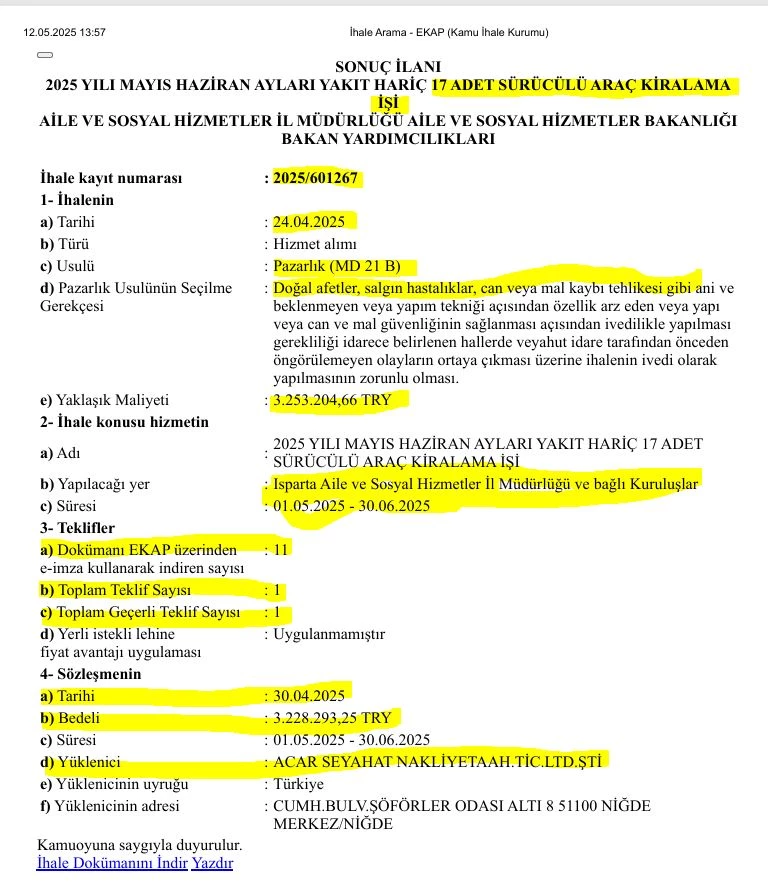 12.05.2025 13:57 İhale Arama - EKAP (Kamu İhale Kurumu)

SONUÇ İLANI
2025 YILI MAYIS HAZİRAN AYLARI YAKIT HARİÇ 17 ADET SÜRÜCÜLÜ ARAÇ KİRALAMA İŞİ
AİLE VE SOSYAL HİZMETLER İL MÜDÜRLÜĞÜ AİLE VE SOSYAL HİZMETLER BAKANLIĞI BAKAN YARDIMCILIKLARI

| | |
|---|---|
| İhale kayıt numarası | : 2025/601267 |
| 1- İhalenin | |
| a) Tarihi | : 24.04.2025 |
| b) Türü | : Hizmet alımı |
| c) Usulü | : Pazarlık (MD 21 B) |
| d) Pazarlık Usulünün Seçilme Gerekçesi | : Doğal afetler, salgın hastalıklar, can veya mal kaybı tehlikesi gibi ani ve beklenmeyen veya yapım tekniği açısından özellik arz eden veya yapı veya can ve mal güvenliğinin sağlanması açısından ivedilikle yapılması gerekliliği idarece belirlenen hallerde veyahut idare tarafından önceden öngörülemeyen olayların ortaya çıkması üzerine ihalenin ivedi olarak yapılmasının zorunlu olması. |
| e) Yaklaşık Maliyeti | : 3.253.204,66 TRY |
| 2- İhale konusu hizmetin | |
| a) Adı | : 2025 YILI MAYIS HAZİRAN AYLARI YAKIT HARİÇ 17 ADET SÜRÜCÜLÜ ARAÇ KİRALAMA İŞİ |
| b) Yapılacağı yer | : Isparta Aile ve Sosyal Hizmetler İl Müdürlüğü ve bağlı Kuruluşlar |
| c) Süresi | : 01.05.2025 - 30.06.2025 |
| 3- Teklifler | |
| a) Dokümanı EKAP üzerinden e-imza kullanarak indiren sayısı | : 11 |
| b) Toplam Teklif Sayısı | : 1 |
| c) Toplam Geçerli Teklif Sayısı | : 1 |
| d) Yerli istekli lehine fiyat avantajı uygulaması | : Uygulanmamıştır |
| 4- Sözleşmenin | |
| a) Tarihi | : 30.04.2025 |
| b) Bedeli | : 3.228.293,25 TRY |
| c) Süresi | : 01.05.2025 - 30.06.2025 |
| d) Yüklenici | : ACAR SEYAHAT NAKLİYETAAH.TİC.LTD.ŞTİ |
| e) Yüklenicinin uyruğu | : Türkiye |
| f) Yüklenicinin adresi | : CUMH.BULV.ŞÖFÖRLER ODASI ALTI 8 51100 NİĞDE MERKEZ/NİĞDE |

Kamuoyuna saygıyla duyurulur.
İhale Dokümanını İndir Yazdır